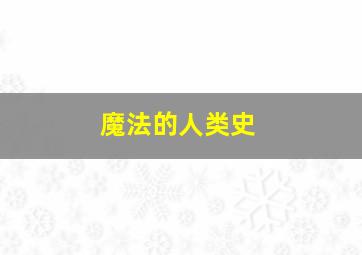 魔法的人类史